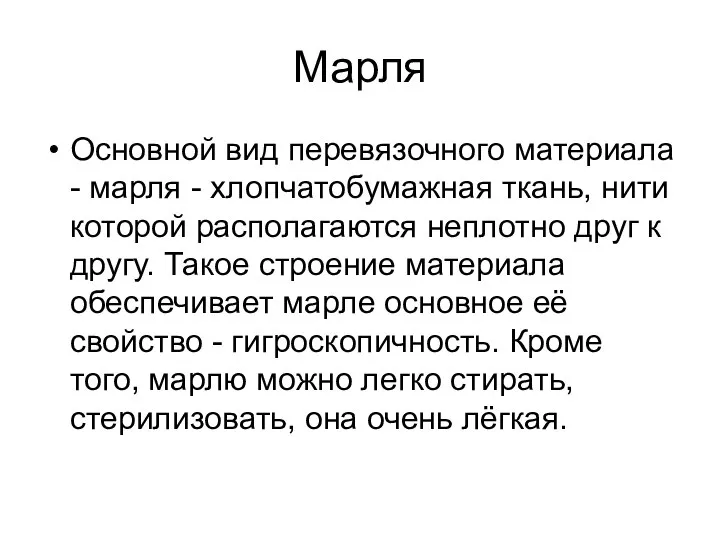 Марля

• Основной вид перевязочного материала - марля - хлопчатобумажная ткань, нити которой располагаются неплотно друг к другу. Такое строение материала обеспечивает марле основное её свойство - гигроскопичность. Кроме того, марлю можно легко стирать, стерилизовать, она очень лёгкая.